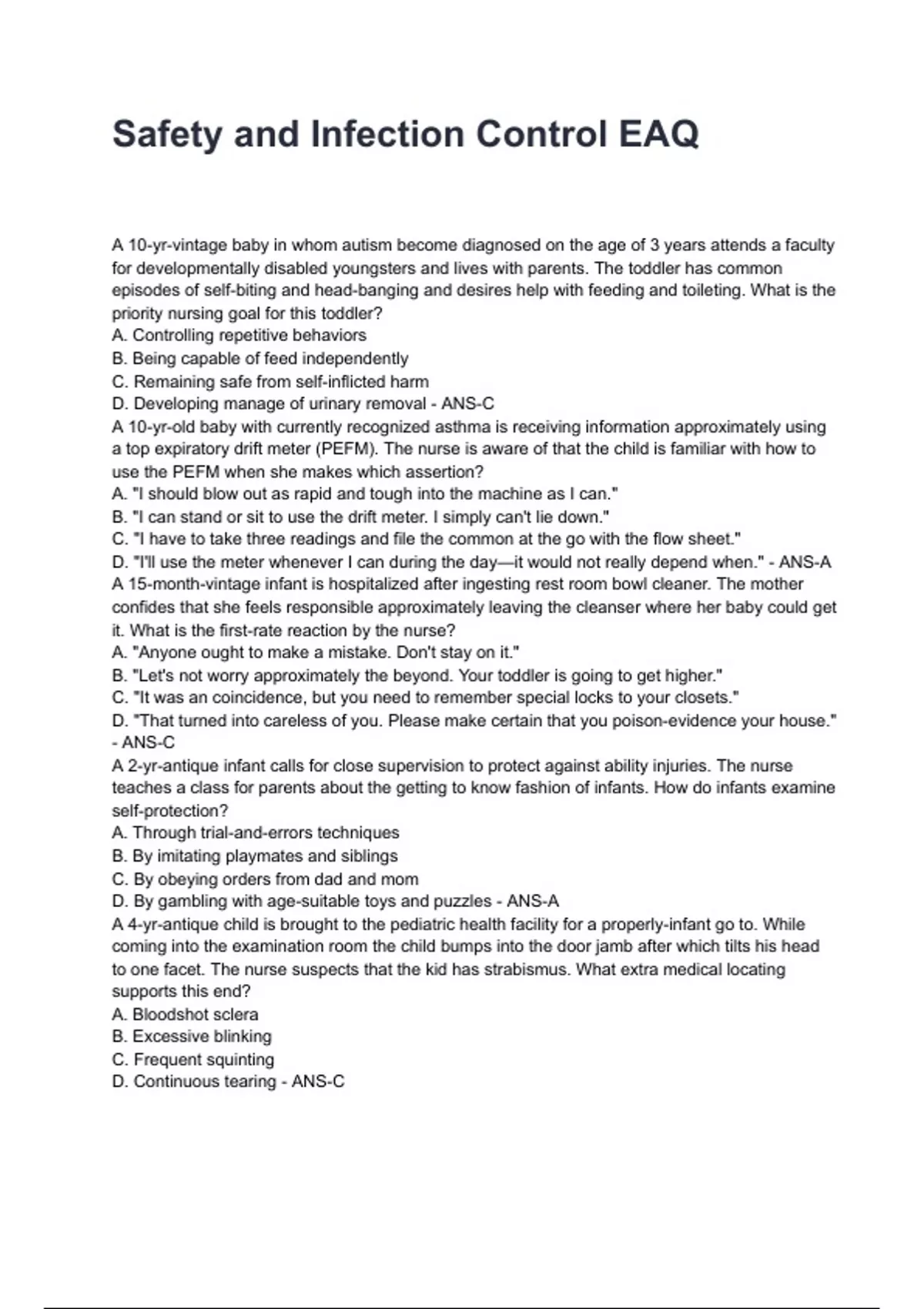 Safety and Infection Control EAQ

A 10-yr-vintage baby in whom autism become diagnosed on the age of 3 years attends a faculty for developmentally disabled youngsters and lives with parents. The toddler has common episodes of self-biting and head-banging and desires help with feeding and toileting. What is the priority nursing goal for this toddler?
A. Controlling repetitive behaviors
B. Being capable of feed independently
C. Remaining safe from self-inflicted harm
D. Developing manage of urinary removal - ANS-C
A 10-yr-old baby with currently recognized asthma is receiving information approximately using a top expiratory drift meter (PEFM). The nurse is aware of that the child is familiar with how to use the PEFM when she makes which assertion?
A. "I should blow out as rapid and tough into the machine as I can."
B. "I can stand or sit to use the drift meter. I simply can't lie down."
C. "I have to take three readings and file the common at the go with the flow sheet."
D. "I'll use the meter whenever I can during the day—it would not really depend when." - ANS-A
A 15-month-vintage infant is hospitalized after ingesting rest room bowl cleaner. The mother confides that she feels responsible approximately leaving the cleanser where her baby could get it. What is the first-rate reaction by the nurse?
A. "Anyone ought to make a mistake. Don't stay on it."
B. "Let's not worry approximately the beyond. Your toddler is going to get higher."
C. "It was an coincidence, but you need to remember special locks to your closets."
D. "That turned into careless of you. Please make certain that you poison-evidence your house." - ANS-C
A 2-yr-antique infant calls for close supervision to protect against ability injuries. The nurse teaches a class for parents about the getting to know fashion of infants. How do infants examine self-protection?
A. Through trial-and-errors techniques
B. By imitating playmates and siblings
C. By obeying orders from dad and mom
D. By gambling with age-suitable toys and puzzles - ANS-A
A 4-yr-antique child is brought to the pediatric health facility for a properly-infant go to. While coming into the examination room the child bumps into the door jamb after which tilts his head to one facet. The nurse suspects that the kid has strabismus. What extra medical locating supports this end?
A. Bloodshot sclera
B. Excessive blinking
C. Frequent squinting
D. Continuous tearing - ANS-C